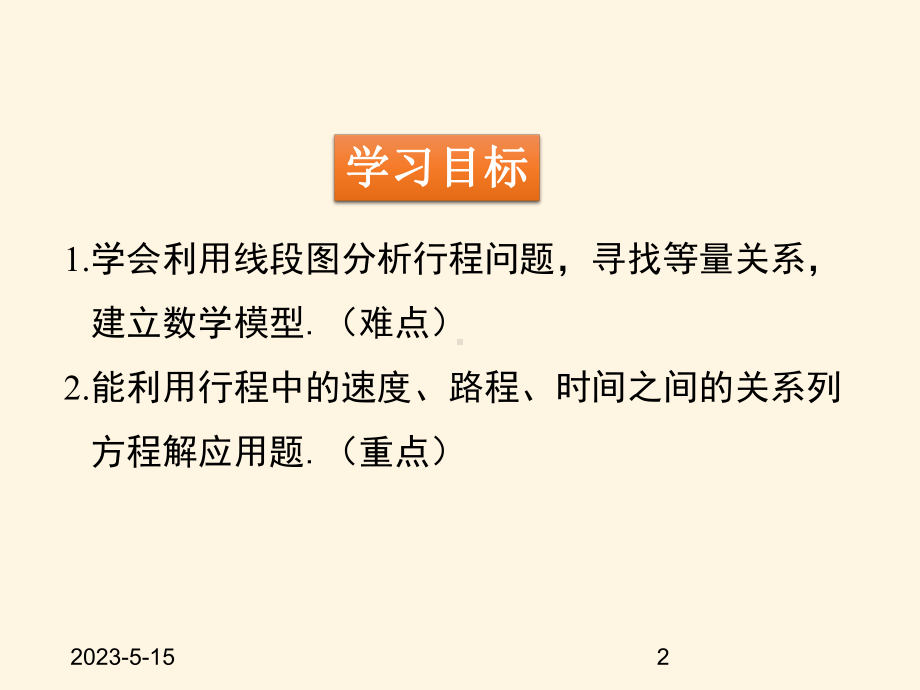 学习目标

1.学会利用线段图分析行程问题，寻找等量关系，建立数学模型.（难点）

2.能利用行程中的速度、路程、时间之间的关系列方程解应用题.（重点）

2023-5-15

2